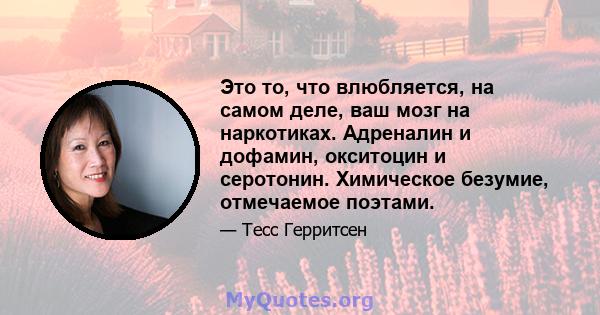 Это то, что влюбляется, на самом деле, ваш мозг на наркотиках. Адреналин и дофамин, окситоцин и серотонин. Химическое безумие, отмечаемое поэтами.

— Тесс Герритсен

MyQuotes.org